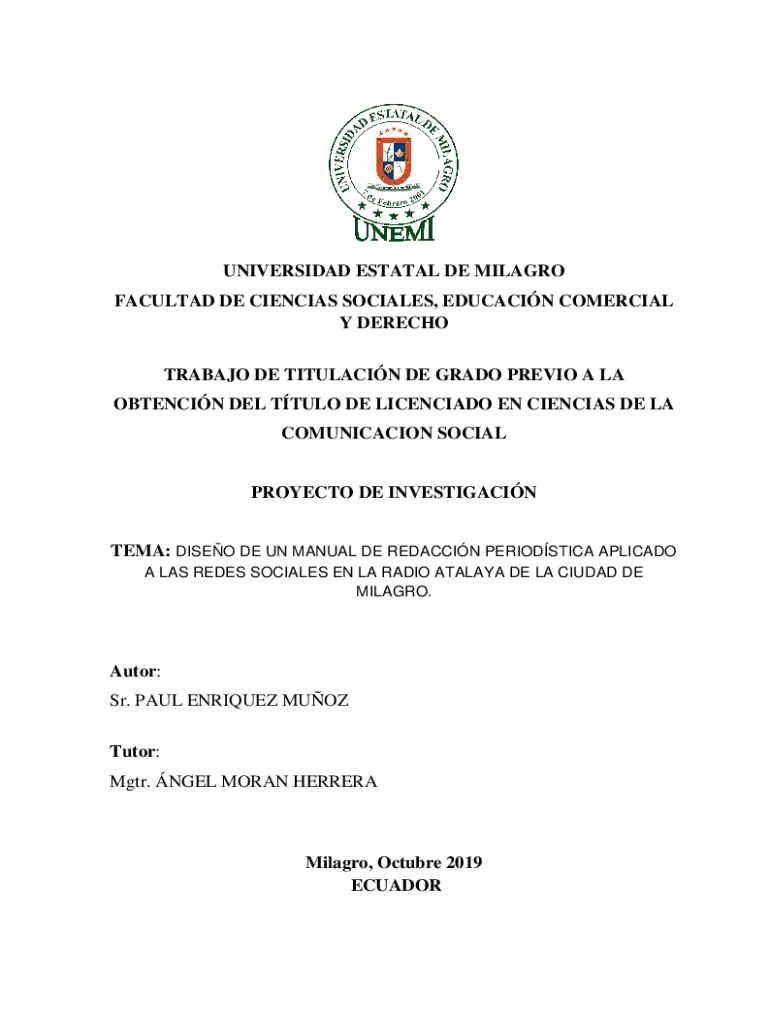 UNIVERSIDAD ESTATAL DE MILAGRO
7 de Febrero 2001
UNEMI

UNIVERSIDAD ESTATAL DE MILAGRO
FACULTAD DE CIENCIAS SOCIALES, EDUCACIÓN COMERCIAL Y DERECHO

TRABAJO DE TITULACIÓN DE GRADO PREVIO A LA OBTENCIÓN DEL TÍTULO DE LICENCIADO EN CIENCIAS DE LA COMUNICACION SOCIAL

PROYECTO DE INVESTIGACIÓN

TEMA: DISEÑO DE UN MANUAL DE REDACCIÓN PERIODÍSTICA APLICADO A LAS REDES SOCIALES EN LA RADIO ATALAYA DE LA CIUDAD DE MILAGRO.

Autor:
Sr. PAUL ENRIQUEZ MUÑOZ

Tutor:
Mgtr. ÁNGEL MORAN HERRERA

Milagro, Octubre 2019
ECUADOR